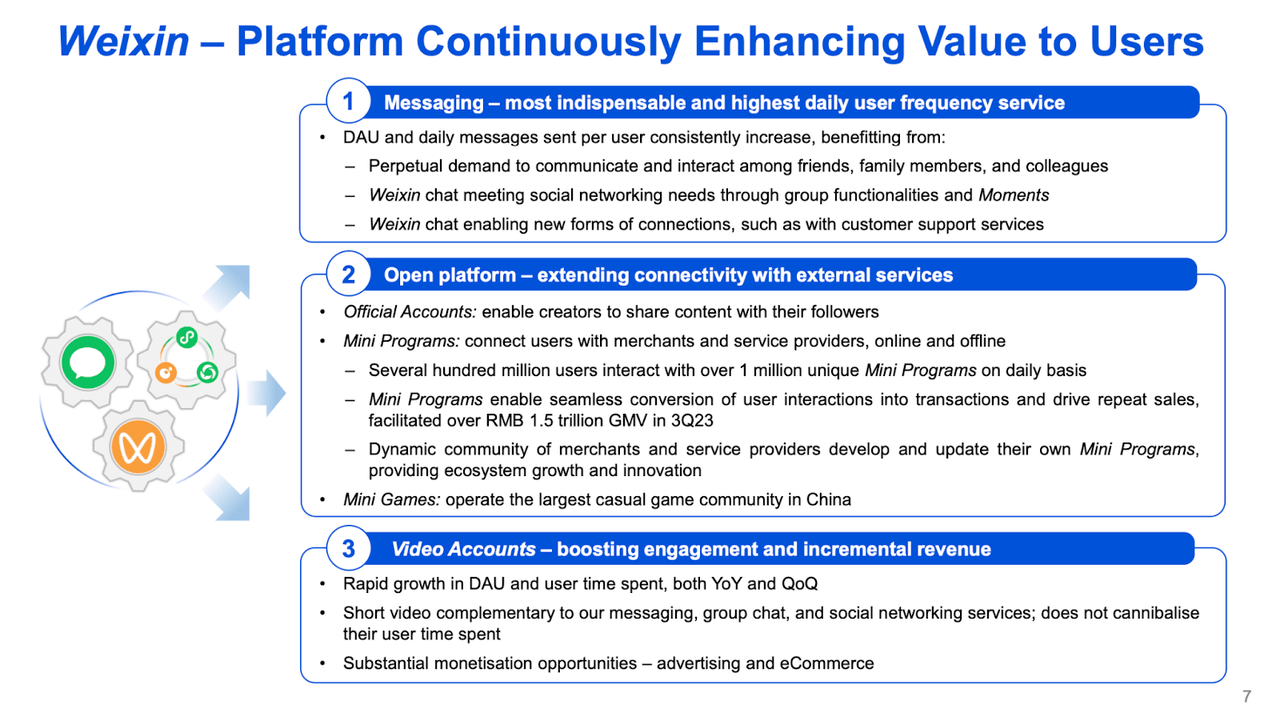 Weixin – Platform Continuously Enhancing Value to Users

1 Messaging – most indispensable and highest daily user frequency service

• DAU and daily messages sent per user consistently increase, benefitting from:
– Perpetual demand to communicate and interact among friends, family members, and colleagues
– Weixin chat meeting social networking needs through group functionalities and Moments
– Weixin chat enabling new forms of connections, such as with customer support services

2 Open platform – extending connectivity with external services

• Official Accounts: enable creators to share content with their followers
• Mini Programs: connect users with merchants and service providers, online and offline
– Several hundred million users interact with over 1 million unique Mini Programs on daily basis
– Mini Programs enable seamless conversion of user interactions into transactions and drive repeat sales, facilitated over RMB 1.5 trillion GMV in 3Q23
– Dynamic community of merchants and service providers develop and update their own Mini Programs, providing ecosystem growth and innovation
• Mini Games: operate the largest casual game community in China

3 Video Accounts – boosting engagement and incremental revenue

• Rapid growth in DAU and user time spent, both YoY and QoQ
• Short video complementary to our messaging, group chat, and social networking services; does not cannibalise their user time spent
• Substantial monetisation opportunities – advertising and eCommerce

7